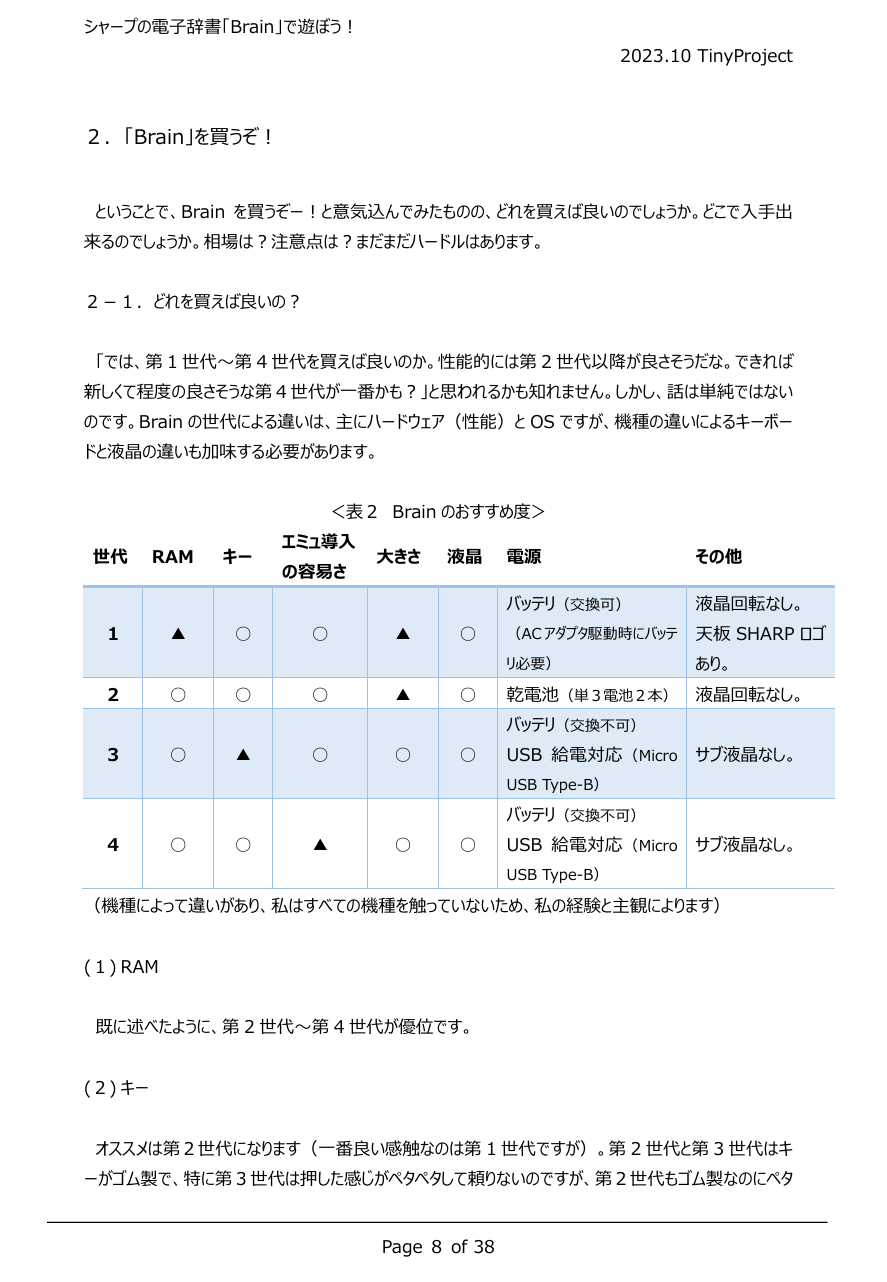 シャープの電子辞書「Brain」で遊ぼう！

2023.10 TinyProject

２．「Brain」を買うぞ！

ということで、Brain を買うぞー！と意気込んでみたものの、どれを買えば良いのでしょうか。どこで入手出来るのでしょうか。相場は？注意点は？まだまだハードルはあります。

２－１．どれを買えば良いの？

「では、第１世代～第４世代を買えば良いのか。性能的には第２世代以降が良さそうだな。できれば新しくて程度の良さそうな第４世代が一番かも？」と思われるかも知れません。しかし、話は単純ではないのです。Brain の世代による違いは、主にハードウェア（性能）と OS ですが、機種の違いによるキーボードと液晶の違いも加味する必要があります。

＜表２　Brain のおすすめ度＞

| 世代 | RAM | キー | エミュ導入の容易さ | 大きさ | 液晶 | 電源 | その他 |
|---|---|---|---|---|---|---|---|
| 1 | ▲ | ○ | ○ | ▲ | ○ | バッテリ（交換可）（ACアダプタ駆動時にバッテリ必要） | 液晶回転なし。天板 SHARP ロゴあり。 |
| 2 | ○ | ○ | ○ | ▲ | ○ | 乾電池（単３電池２本） | 液晶回転なし。 |
| 3 | ○ | ▲ | ○ | ○ | ○ | バッテリ（交換不可）USB 給電対応（Micro USB Type-B） | サブ液晶なし。 |
| 4 | ○ | ○ | ▲ | ○ | ○ | バッテリ（交換不可）USB 給電対応（Micro USB Type-B） | サブ液晶なし。 |

（機種によって違いがあり、私はすべての機種を触っていないため、私の経験と主観によります）

(１) RAM

既に述べたように、第２世代～第４世代が優位です。

(２) キー

オススメは第２世代になります（一番良い感触なのは第１世代ですが）。第２世代と第３世代はキーがゴム製で、特に第３世代は押した感じがペタペタして頼りないのですが、第２世代もゴム製なのにペタ

Page 8 of 38